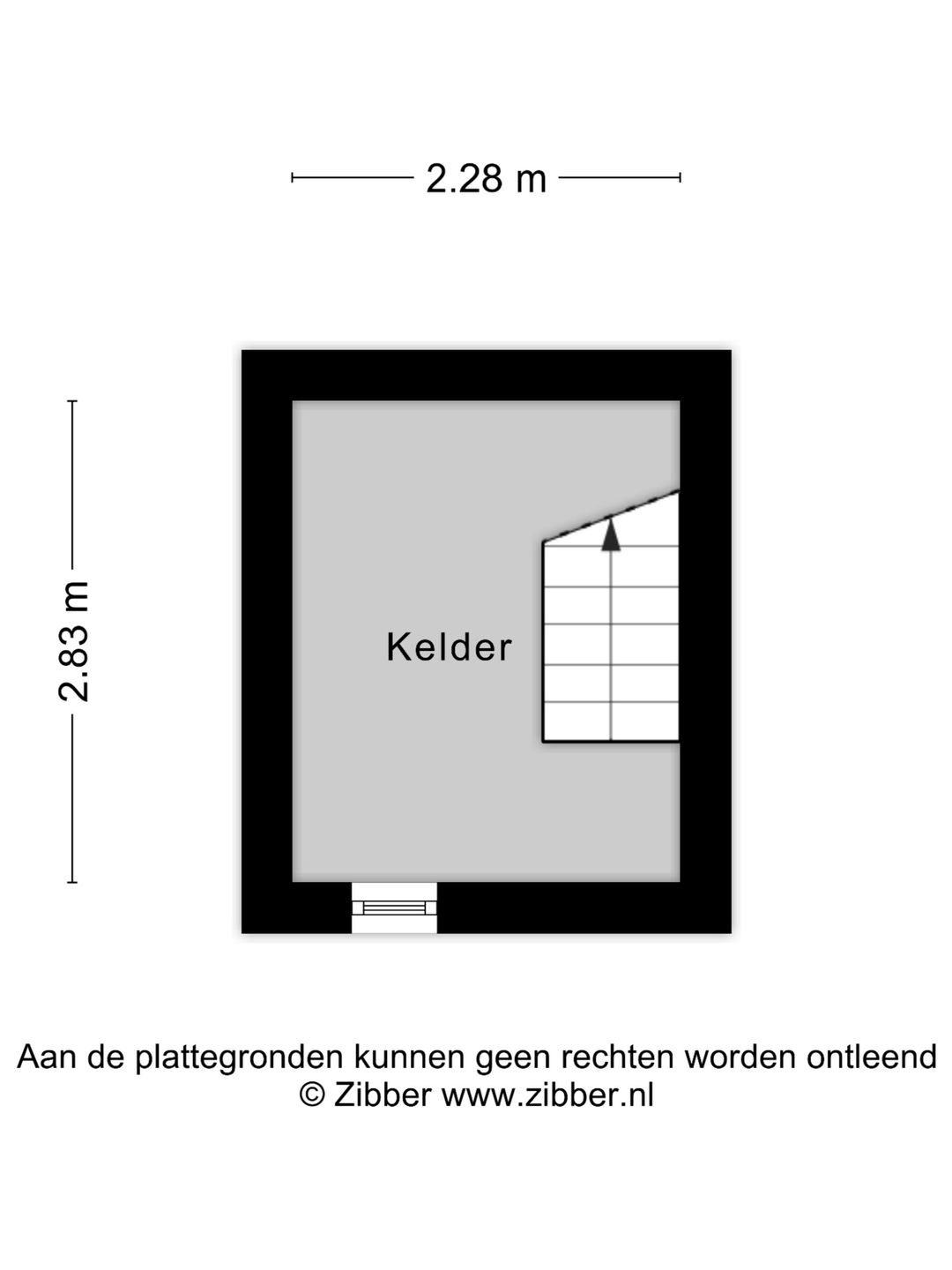 2.28 m

2.83 m

Kelder

Aan de plattegronden kunnen geen rechten worden ontleend
© Zibber www.zibber.nl